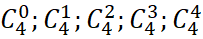 $C_4^0; C_4^1; C_4^2; C_4^3; C_4^4$